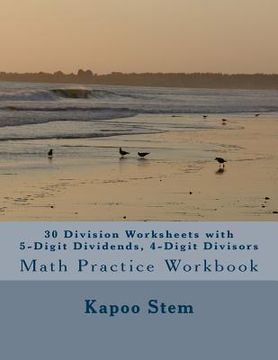 30 Division Worksheets with
5-Digit Dividends, 4-Digit Divisors

Math Practice Workbook

Kapoo Stem